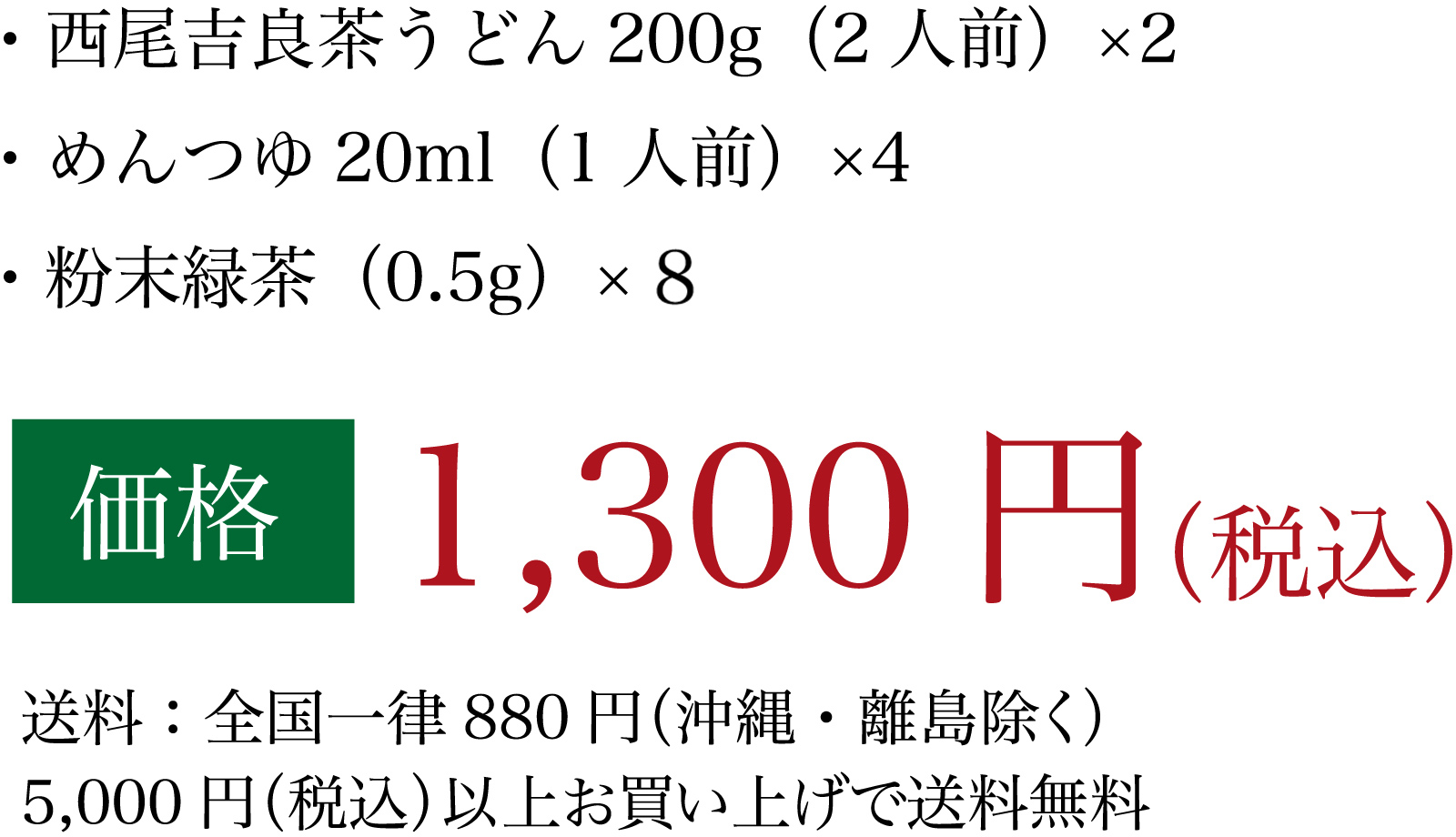 ・西尾吉良茶うどん 200g（2 人前）×2
・めんつゆ 20ml（1 人前）×4
・粉末緑茶（0.5g）× 8

価格 1,300 円（税込）

送料：全国一律 880 円（沖縄・離島除く）
5,000 円（税込）以上お買い上げで送料無料